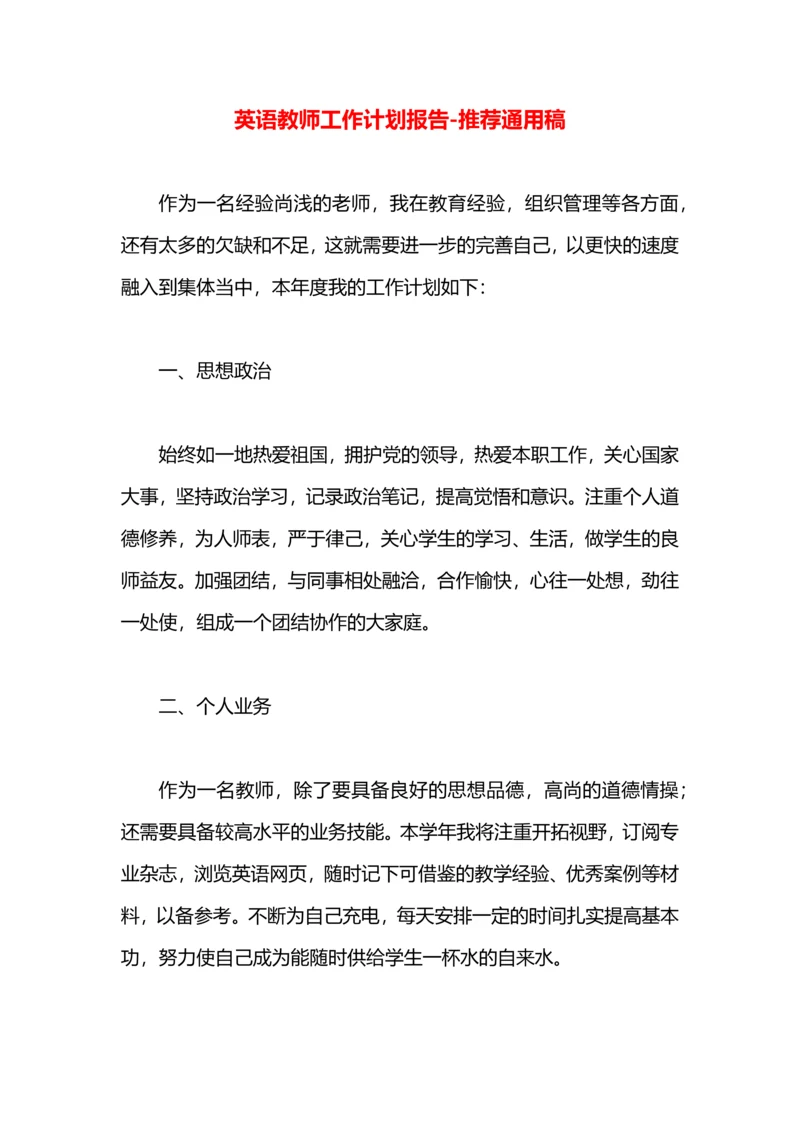 英语教师工作计划报告-推荐通用稿

作为一名经验尚浅的老师，我在教育经验，组织管理等各方面，还有太多的欠缺和不足，这就需要进一步的完善自己，以更快的速度融入到集体当中，本年度我的工作计划如下：

一、思想政治

始终如一地热爱祖国，拥护党的领导，热爱本职工作，关心国家大事，坚持政治学习，记录政治笔记，提高觉悟和意识。注重个人道德修养，为人师表，严于律己，关心学生的学习、生活，做学生的良师益友。加强团结，与同事相处融洽，合作愉快，心往一处想，劲往一处使，组成一个团结协作的大家庭。

二、个人业务

作为一名教师，除了要具备良好的思想品德，高尚的道德情操；还需要具备较高水平的业务技能。本学年我将注重开拓视野，订阅专业杂志，浏览英语网页，随时记下可借鉴的教学经验、优秀案例等材料，以备参考。不断为自己充电，每天安排一定的时间扎实提高基本功，努力使自己成为能随时供给学生一杯水的自来水。